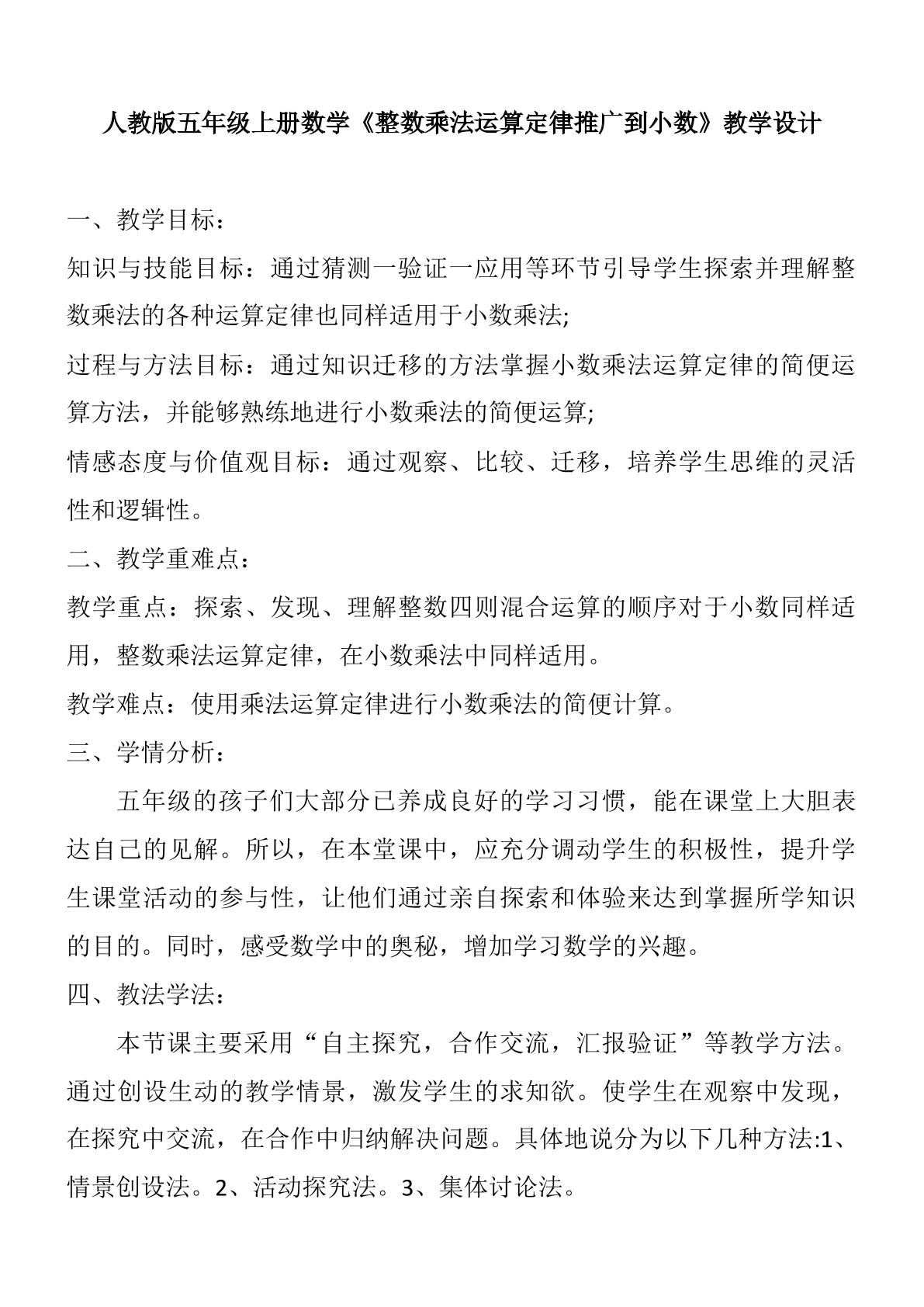 人教版五年级上册数学《整数乘法运算定律推广到小数》教学设计

一、教学目标：

知识与技能目标：通过猜测一验证一应用等环节引导学生探索并理解整数乘法的各种运算定律也同样适用于小数乘法;

过程与方法目标：通过知识迁移的方法掌握小数乘法运算定律的简便运算方法，并能够熟练地进行小数乘法的简便运算;

情感态度与价值观目标：通过观察、比较、迁移，培养学生思维的灵活性和逻辑性。

二、教学重难点：

教学重点：探索、发现、理解整数四则混合运算的顺序对于小数同样适用，整数乘法运算定律，在小数乘法中同样适用。

教学难点：使用乘法运算定律进行小数乘法的简便计算。

三、学情分析：

五年级的孩子们大部分已养成良好的学习习惯，能在课堂上大胆表达自己的见解。所以，在本堂课中，应充分调动学生的积极性，提升学生课堂活动的参与性，让他们通过亲自探索和体验来达到掌握所学知识的目的。同时，感受数学中的奥秘，增加学习数学的兴趣。

四、教法学法：

本节课主要采用“自主探究，合作交流，汇报验证”等教学方法。通过创设生动的教学情景，激发学生的求知欲。使学生在观察中发现，在探究中交流，在合作中归纳解决问题。具体地说分为以下几种方法:1、情景创设法。2、活动探究法。3、集体讨论法。